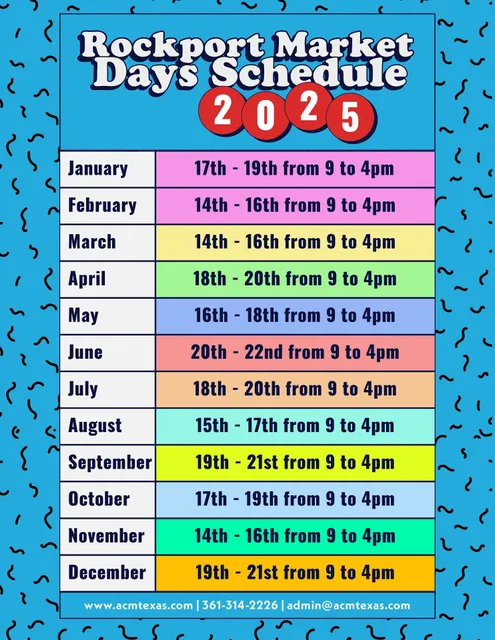 Rockport Market Days Schedule
2025

| | |
|---|---|
| January | 17th - 19th from 9 to 4pm |
| February | 14th - 16th from 9 to 4pm |
| March | 14th - 16th from 9 to 4pm |
| April | 18th - 20th from 9 to 4pm |
| May | 16th - 18th from 9 to 4pm |
| June | 20th - 22nd from 9 to 4pm |
| July | 18th - 20th from 9 to 4pm |
| August | 15th - 17th from 9 to 4pm |
| September | 19th - 21st from 9 to 4pm |
| October | 17th - 19th from 9 to 4pm |
| November | 14th - 16th from 9 to 4pm |
| December | 19th - 21st from 9 to 4pm |

www.acmtexas.com | 361-314-2226 | admin@acmtexas.com